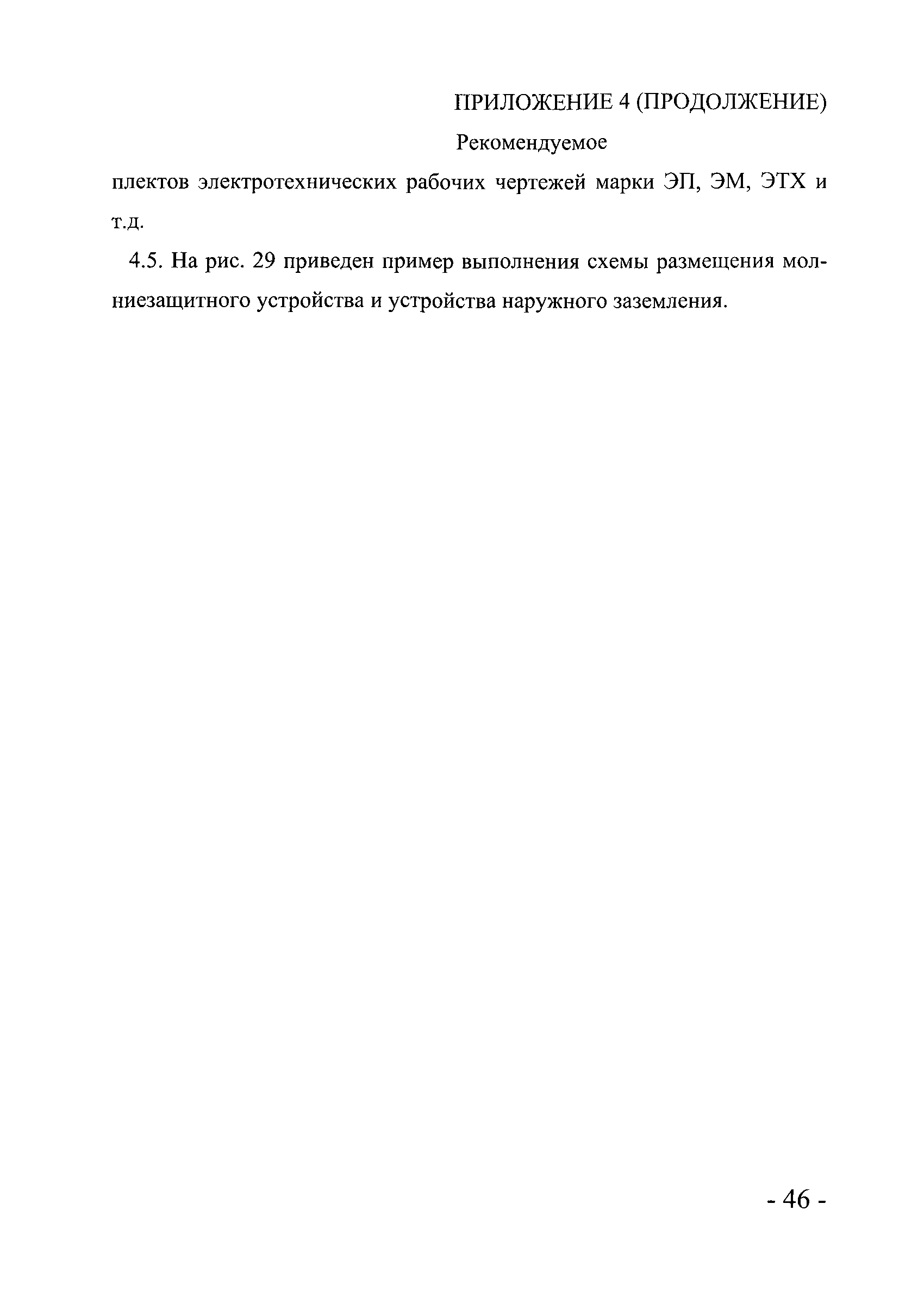 ПРИЛОЖЕНИЕ 4 (ПРОДОЛЖЕНИЕ)

Рекомендуемое

плектов электротехнических рабочих чертежей марки ЭП, ЭМ, ЭТХ и т.д.

4.5. На рис. 29 приведен пример выполнения схемы размещения молниезащитного устройства и устройства наружного заземления.

- 46 -